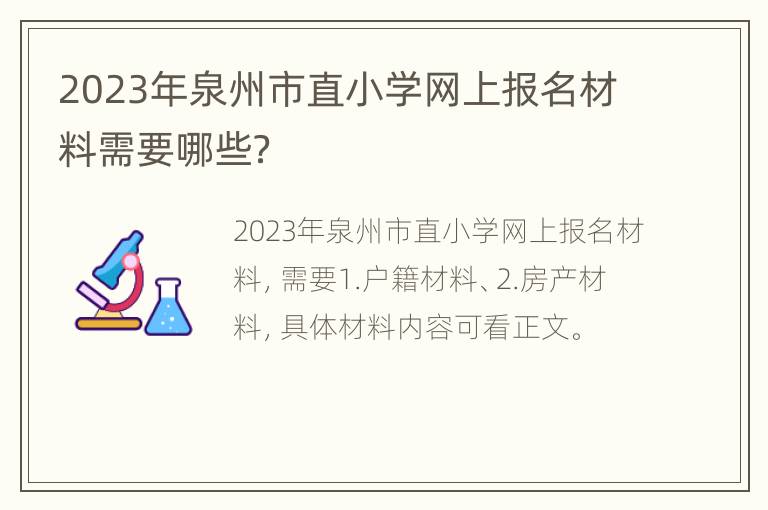 2023年泉州市直小学网上报名材料需要哪些?

2023年泉州市直小学网上报名材料, 需要1.户籍材料、2.房产材料, 具体材料内容可看正文。